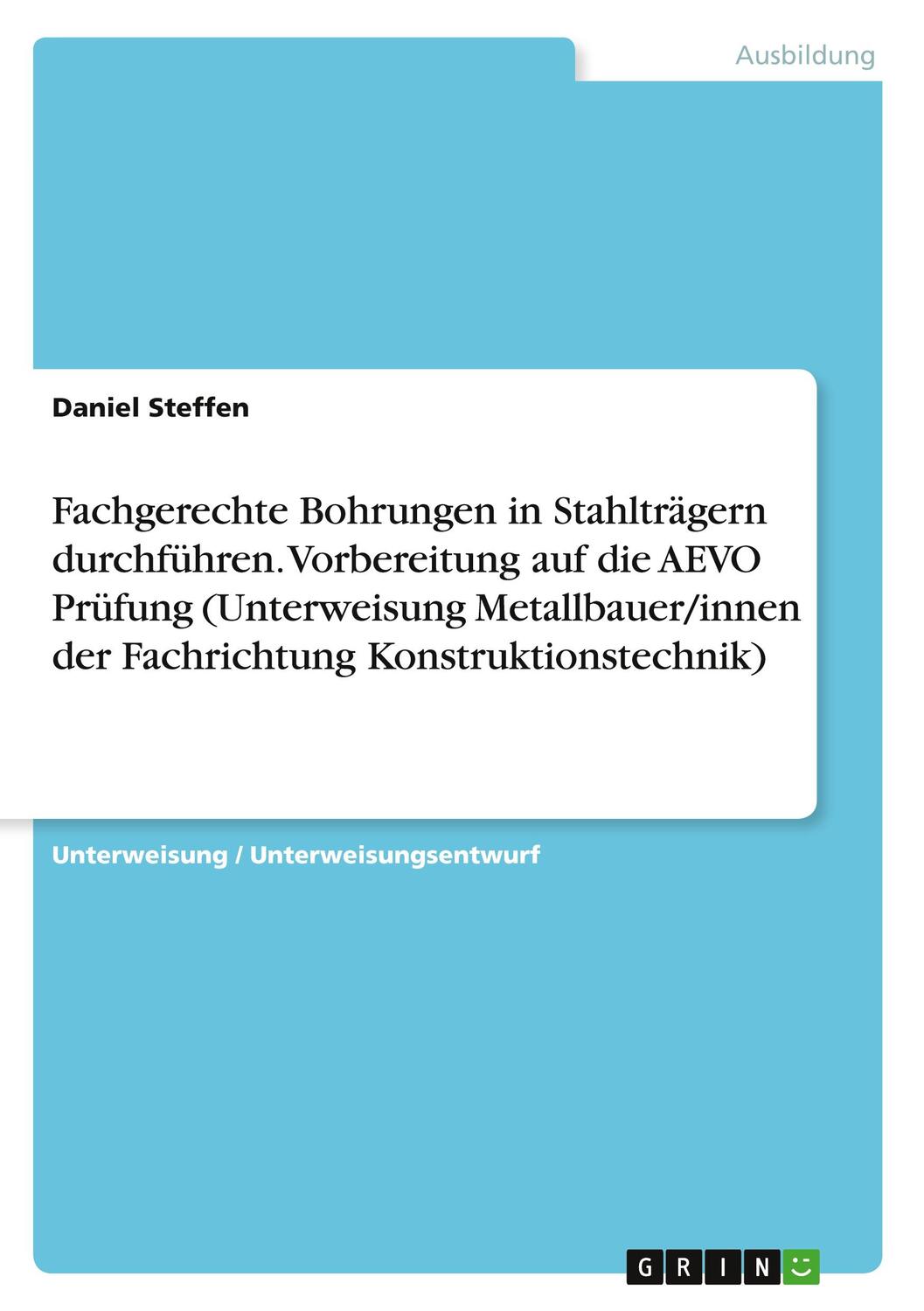 Ausbildung

Daniel Steffen

Fachgerechte Bohrungen in Stahlträgern durchführen. Vorbereitung auf die AEVO Prüfung (Unterweisung Metallbauer/innen der Fachrichtung Konstruktionstechnik)

Unterweisung / Unterweisungsentwurf

GRIN